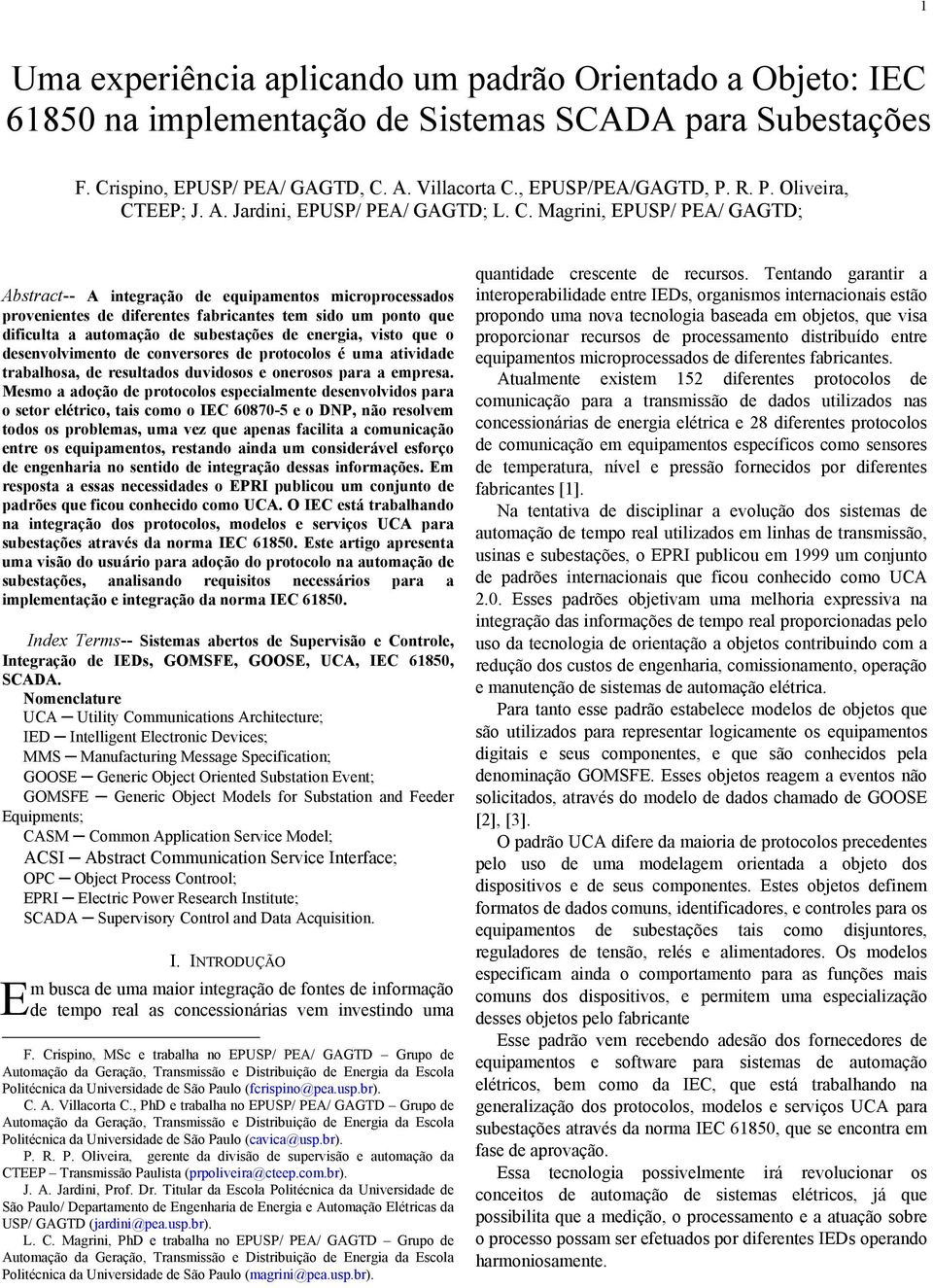 1

Uma experiência aplicando um padrão Orientado a Objeto: IEC 61850 na implementação de Sistemas SCADA para Subestações

F. Crispino, EPUSP/ PEA/ GAGTD, C. A. Villacorta C., EPUSP/PEA/GAGTD, P. R. P. Oliveira, CTEEP; J. A. Jardini, EPUSP/ PEA/ GAGTD; L. C. Magrini, EPUSP/ PEA/ GAGTD;

Abstract-- A integração de equipamentos microprocessados provenientes de diferentes fabricantes tem sido um ponto que dificulta a automação de subestações de energia, visto que o desenvolvimento de conversores de protocolos é uma atividade trabalhosa, de resultados duvidosos e onerosos para a empresa. Mesmo a adoção de protocolos especialmente desenvolvidos para o setor elétrico, tais como o IEC 60870-5 e o DNP, não resolvem todos os problemas, uma vez que apenas facilita a comunicação entre os equipamentos, restando ainda um considerável esforço de engenharia no sentido de integração dessas informações. Em resposta a essas necessidades o EPRI publicou um conjunto de padrões que ficou conhecido como UCA. O IEC está trabalhando na integração dos protocolos, modelos e serviços UCA para subestações através da norma IEC 61850. Este artigo apresenta uma visão do usuário para adoção do protocolo na automação de subestações, analisando requisitos necessários para a implementação e integração da norma IEC 61850.

Index Terms-- Sistemas abertos de Supervisão e Controle, Integração de IEDs, GOMSFE, GOOSE, UCA, IEC 61850, SCADA.

Nomenclature
UCA ─ Utility Communications Architecture;
IED ─ Intelligent Electronic Devices;
MMS ─ Manufacturing Message Specification;
GOOSE ─ Generic Object Oriented Substation Event;
GOMSFE ─ Generic Object Models for Substation and Feeder Equipments;
CASM ─ Common Application Service Model;
ACSI ─ Abstract Communication Service Interface;
OPC ─ Object Process Control;
EPRI ─ Electric Power Research Institute;
SCADA ─ Supervisory Control and Data Acquisition.

I. INTRODUÇÃO

Em busca de uma maior integração de fontes de informação de tempo real as concessionárias vem investindo uma

F. Crispino, MSc e trabalha no EPUSP/ PEA/ GAGTD – Grupo de Automação da Geração, Transmissão e Distribuição de Energia da Escola Politécnica da Universidade de São Paulo (fcrispino@pea.usp.br).
C. A. Villacorta C., PhD e trabalha no EPUSP/ PEA/ GAGTD – Grupo de Automação da Geração, Transmissão e Distribuição de Energia da Escola Politécnica da Universidade de São Paulo (cavica@usp.br).
P. R. P. Oliveira, gerente da divisão de supervisão e automação da CTEEP – Transmissão Paulista (prpoliveira@cteep.com.br).
J. A. Jardini, Prof. Dr. Titular da Escola Politécnica da Universidade de São Paulo/ Departamento de Engenharia de Energia e Automação Elétricas da USP/ GAGTD (jardini@pea.usp.br).
L. C. Magrini, PhD e trabalha no EPUSP/ PEA/ GAGTD – Grupo de Automação da Geração, Transmissão e Distribuição de Energia da Escola Politécnica da Universidade de São Paulo (magrini@pea.usp.br).

quantidade crescente de recursos. Tentando garantir a interoperabilidade entre IEDs, organismos internacionais estão propondo uma nova tecnologia baseada em objetos, que visa proporcionar recursos de processamento distribuído entre equipamentos microprocessados de diferentes fabricantes.

Atualmente existem 152 diferentes protocolos de comunicação para a transmissão de dados utilizados nas concessionárias de energia elétrica e 28 diferentes protocolos de comunicação em equipamentos específicos como sensores de temperatura, nível e pressão fornecidos por diferentes fabricantes [1].

Na tentativa de disciplinar a evolução dos sistemas de automação de tempo real utilizados em linhas de transmissão, usinas e subestações, o EPRI publicou em 1999 um conjunto de padrões internacionais que ficou conhecido como UCA 2.0. Esses padrões objetivam uma melhoria expressiva na integração das informações de tempo real proporcionadas pelo uso da tecnologia de orientação a objetos contribuindo com a redução dos custos de engenharia, comissionamento, operação e manutenção de sistemas de automação elétrica.

Para tanto esse padrão estabelece modelos de objetos que são utilizados para representar logicamente os equipamentos digitais e seus componentes, e que são conhecidos pela denominação GOMSFE. Esses objetos reagem a eventos não solicitados, através do modelo de dados chamado de GOOSE [2], [3].

O padrão UCA difere da maioria de protocolos precedentes pelo uso de uma modelagem orientada a objeto dos dispositivos e de seus componentes. Estes objetos definem formatos de dados comuns, identificadores, e controles para os equipamentos de subestações tais como disjuntores, reguladores de tensão, relés e alimentadores. Os modelos especificam ainda o comportamento para as funções mais comuns dos dispositivos, e permitem uma especialização desses objetos pelo fabricante

Esse padrão vem recebendo adesão dos fornecedores de equipamentos e software para sistemas de automação elétricos, bem como da IEC, que está trabalhando na generalização dos protocolos, modelos e serviços UCA para subestações através da norma IEC 61850, que se encontra em fase de aprovação.

Essa tecnologia possivelmente irá revolucionar os conceitos de automação de sistemas elétricos, já que possibilita que a medição, o processamento e a atuação sobre o processo possam ser efetuados por diferentes IEDs operando harmoniosamente.